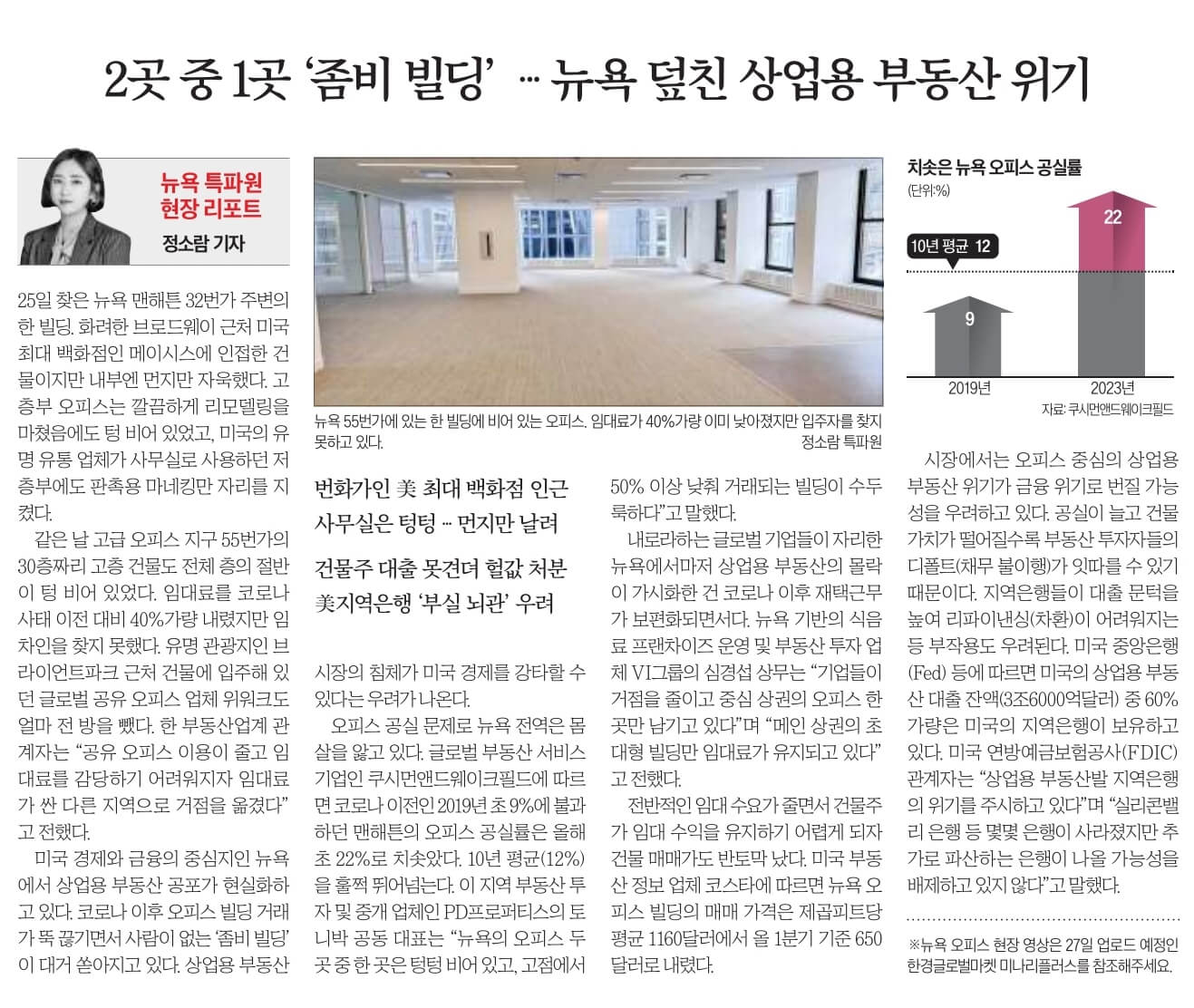 2곳 중 1곳 '좀비 빌딩' … 뉴욕 덮친 상업용 부동산 위기

뉴욕 특파원 현장 리포트

정소람 기자

25일 찾은 뉴욕 맨해튼 32번가 주변의 한 빌딩. 화려한 브로드웨이 근처 미국 최대 백화점인 메이시스에 인접한 건물이지만 내부엔 먼지만 자욱했다. 고층부 오피스는 깔끔하게 리모델링을 마쳤음에도 텅 비어 있었고, 미국의 유명 유통 업체가 사무실로 사용하던 저층부에도 판촉용 마네킹만 자리를 지켰다.

같은 날 고급 오피스 지구 55번가의 30층짜리 고층 건물도 전체 층의 절반이 텅 비어 있었다. 임대료를 코로나 사태 이전 대비 40%가량 내렸지만 임차인을 찾지 못했다. 유명 관광지인 브라이언트파크 근처 건물에 입주해 있던 글로벌 공유 오피스 업체 위워크도 얼마 전 방을 뺐다. 한 부동산업계 관계자는 "공유 오피스 이용이 줄고 임대료를 감당하기 어려워지자 임대료가 싼 다른 지역으로 거점을 옮겼다"고 전했다.

미국 경제와 금융의 중심지인 뉴욕에서 상업용 부동산 공포가 현실화하고 있다. 코로나 이후 오피스 빌딩 거래가 뚝 끊기면서 사람이 없는 '좀비 빌딩'이 대거 쏟아지고 있다. 상업용 부동산

뉴욕 55번가에 있는 한 빌딩에 비어 있는 오피스. 임대료가 40%가량 이미 낮아졌지만 입주자를 찾지 못하고 있다. 정소람 특파원

번화가인 美 최대 백화점 인근 사무실은 텅텅 … 먼지만 날려

건물주 대출 못견뎌 헐값 처분 美지역은행 '부실 뇌관' 우려

시장의 침체가 미국 경제를 강타할 수 있다는 우려가 나온다.

오피스 공실 문제로 뉴욕 전역은 몸살을 앓고 있다. 글로벌 부동산 서비스 기업인 쿠시먼앤드웨이크필드에 따르면 코로나 이전인 2019년 초 9%에 불과하던 맨해튼의 오피스 공실률은 올해 초 22%로 치솟았다. 10년 평균(12%)을 훌쩍 뛰어넘는다. 이 지역 부동산 투자 및 중개 업체인 PD프로퍼티스의 토니박 공동 대표는 "뉴욕의 오피스 두 곳 중 한 곳은 텅텅 비어 있고, 고점에서 50% 이상 낮춰 거래되는 빌딩이 수두룩하다"고 말했다.

내로라하는 글로벌 기업들이 자리한 뉴욕에서마저 상업용 부동산의 몰락이 가시화한 건 코로나 이후 재택근무가 보편화되면서다. 뉴욕 기반의 식음료 프랜차이즈 운영 및 부동산 투자 업체 VI그룹의 심경섭 상무는 "기업들이 거점을 줄이고 중심 상권의 오피스 한 곳만 남기고 있다"며 "메인 상권의 초대형 빌딩만 임대료가 유지되고 있다"고 전했다.

전반적인 임대 수요가 줄면서 건물주가 임대 수익을 유지하기 어렵게 되자 건물 매매가도 반토막 났다. 미국 부동산 정보 업체 코스타에 따르면 뉴욕 오피스 빌딩의 매매 가격은 제곱피트당 평균 1160달러에서 올 1분기 기준 650달러로 내렸다.

치솟은 뉴욕 오피스 공실률
(단위:%)
10년 평균 12
9
22
2019년
2023년
자료: 쿠시먼앤드웨이크필드

시장에서는 오피스 중심의 상업용 부동산 위기가 금융 위기로 번질 가능성을 우려하고 있다. 공실이 늘고 건물 가치가 떨어질수록 부동산 투자자들의 디폴트(채무 불이행)가 잇따를 수 있기 때문이다. 지역은행들이 대출 문턱을 높여 리파이낸싱(차환)이 어려워지는 등 부작용도 우려된다. 미국 중앙은행(Fed) 등에 따르면 미국의 상업용 부동산 대출 잔액(3조6000억달러) 중 60%가량은 미국의 지역은행이 보유하고 있다. 미국 연방예금보험공사(FDIC) 관계자는 "상업용 부동산발 지역은행의 위기를 주시하고 있다"며 "실리콘밸리 은행 등 몇몇 은행이 사라졌지만 추가로 파산하는 은행이 나올 가능성을 배제하고 있지 않다"고 말했다.

※뉴욕 오피스 현장 영상은 27일 업로드 예정인 한경글로벌마켓 미나리플러스를 참조해주세요.